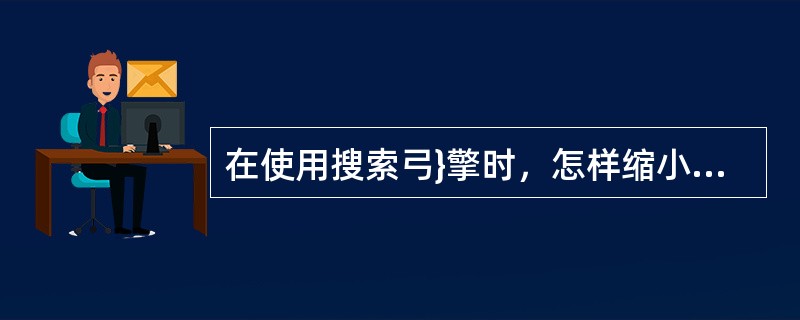 在使用搜索弓}擎时，怎样缩小...